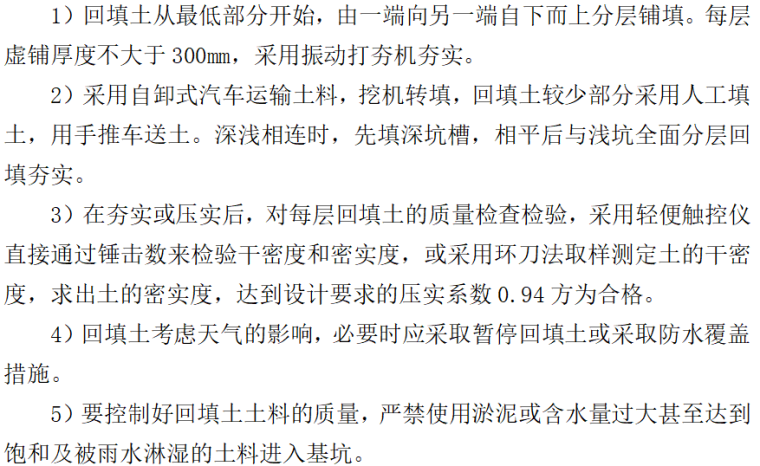 1）回填土从最低部分开始，由一端向另一端自下而上分层铺填。每层虚铺厚度不大于300㎜，采用振动打夯机夯实。

2）采用自卸式汽车运输土料，挖机转填，回填土较少部分采用人工填土，用手推车送土。深浅相连时，先填深坑槽，相平后与浅坑全面分层回填夯实。

3）在夯实或压实后，对每层回填土的质量检查检验，采用轻便触控仪直接通过锤击数来检验干密度和密实度，或采用环刀法取样测定土的干密度，求出土的密实度，达到设计要求的压实系数0.94方为合格。

4）回填土考虑天气的影响，必要时应采取暂停回填土或采取防水覆盖措施。

5）要控制好回填土土料的质量，严禁使用淤泥或含水量过大甚至达到饱和及被雨水淋湿的土料进入基坑。